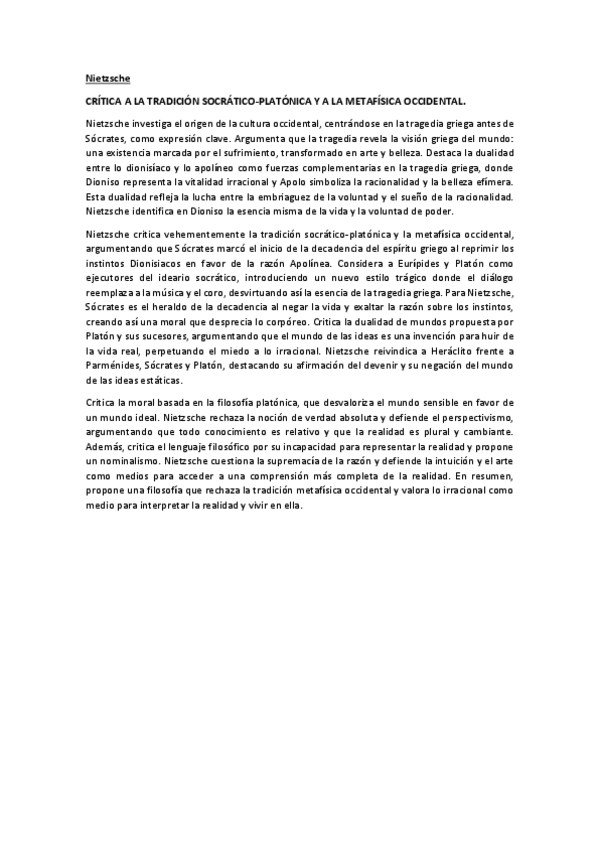 Nietzsche

CRÍTICA A LA TRADICIÓN SOCRÁTICO-PLATÓNICA Y A LA METAFÍSICA OCCIDENTAL.

Nietzsche investiga el origen de la cultura occidental, centrándose en la tragedia griega antes de Sócrates, como expresión clave. Argumenta que la tragedia revela la visión griega del mundo: una existencia marcada por el sufrimiento, transformado en arte y belleza. Destaca la dualidad entre lo dionisíaco y lo apolíneo como fuerzas complementarias en la tragedia griega, donde Dioniso representa la vitalidad irracional y Apolo simboliza la racionalidad y la belleza efímera. Esta dualidad refleja la lucha entre la embriaguez de la voluntad y el sueño de la racionalidad. Nietzsche identifica en Dioniso la esencia misma de la vida y la voluntad de poder.

Nietzsche critica vehementemente la tradición socrático-platónica y la metafísica occidental, argumentando que Sócrates marcó el inicio de la decadencia del espíritu griego al reprimir los instintos Dionisiacos en favor de la razón Apolínea. Considera a Eurípides y Platón como ejecutores del ideario socrático, introduciendo un nuevo estilo trágico donde el diálogo reemplaza a la música y el coro, desvirtuando así la esencia de la tragedia griega. Para Nietzsche, Sócrates es el heraldo de la decadencia al negar la vida y exaltar la razón sobre los instintos, creando así una moral que desprecia lo corpóreo. Critica la dualidad de mundos propuesta por Platón y sus sucesores, argumentando que el mundo de las ideas es una invención para huir de la vida real, perpetuando el miedo a lo irracional. Nietzsche reivindica a Heráclito frente a Parménides, Sócrates y Platón, destacando su afirmación del devenir y su negación del mundo de las ideas estáticas.

Critica la moral basada en la filosofía platónica, que desvaloriza el mundo sensible en favor de un mundo ideal. Nietzsche rechaza la noción de verdad absoluta y defiende el perspectivismo, argumentando que todo conocimiento es relativo y que la realidad es plural y cambiante. Además, critica el lenguaje filosófico por su incapacidad para representar la realidad y propone un nominalismo. Nietzsche cuestiona la supremacía de la razón y defiende la intuición y el arte como medios para acceder a una comprensión más completa de la realidad. En resumen, propone una filosofía que rechaza la tradición metafísica occidental y valora lo irracional como medio para interpretar la realidad y vivir en ella.